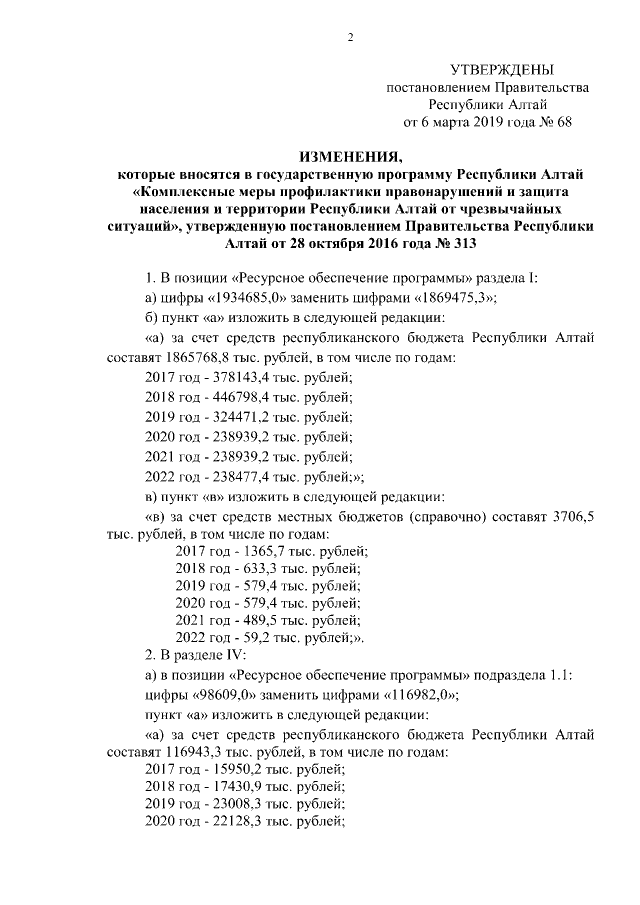 2

УТВЕРЖДЕНЫ
постановлением Правительства
Республики Алтай
от 6 марта 2019 года № 68

ИЗМЕНЕНИЯ,
которые вносятся в государственную программу Республики Алтай «Комплексные меры профилактики правонарушений и защита населения и территории Республики Алтай от чрезвычайных ситуаций», утвержденную постановлением Правительства Республики Алтай от 28 октября 2016 года № 313

1. В позиции «Ресурсное обеспечение программы» раздела I:

а) цифры «1934685,0» заменить цифрами «1869475,3»;

б) пункт «а» изложить в следующей редакции:

«а) за счет средств республиканского бюджета Республики Алтай составят 1865768,8 тыс. рублей, в том числе по годам:

2017 год - 378143,4 тыс. рублей;

2018 год - 446798,4 тыс. рублей;

2019 год - 324471,2 тыс. рублей;

2020 год - 238939,2 тыс. рублей;

2021 год - 238939,2 тыс. рублей;

2022 год - 238477,4 тыс. рублей;»;

в) пункт «в» изложить в следующей редакции:

«в) за счет средств местных бюджетов (справочно) составят 3706,5 тыс. рублей, в том числе по годам:

2017 год - 1365,7 тыс. рублей;

2018 год - 633,3 тыс. рублей;

2019 год - 579,4 тыс. рублей;

2020 год - 579,4 тыс. рублей;

2021 год - 489,5 тыс. рублей;

2022 год - 59,2 тыс. рублей;».

2. В разделе IV:

а) в позиции «Ресурсное обеспечение программы» подраздела 1.1:

цифры «98609,0» заменить цифрами «116982,0»;

пункт «а» изложить в следующей редакции:

«а) за счет средств республиканского бюджета Республики Алтай составят 116943,3 тыс. рублей, в том числе по годам:

2017 год - 15950,2 тыс. рублей;

2018 год - 17430,9 тыс. рублей;

2019 год - 23008,3 тыс. рублей;

2020 год - 22128,3 тыс. рублей;